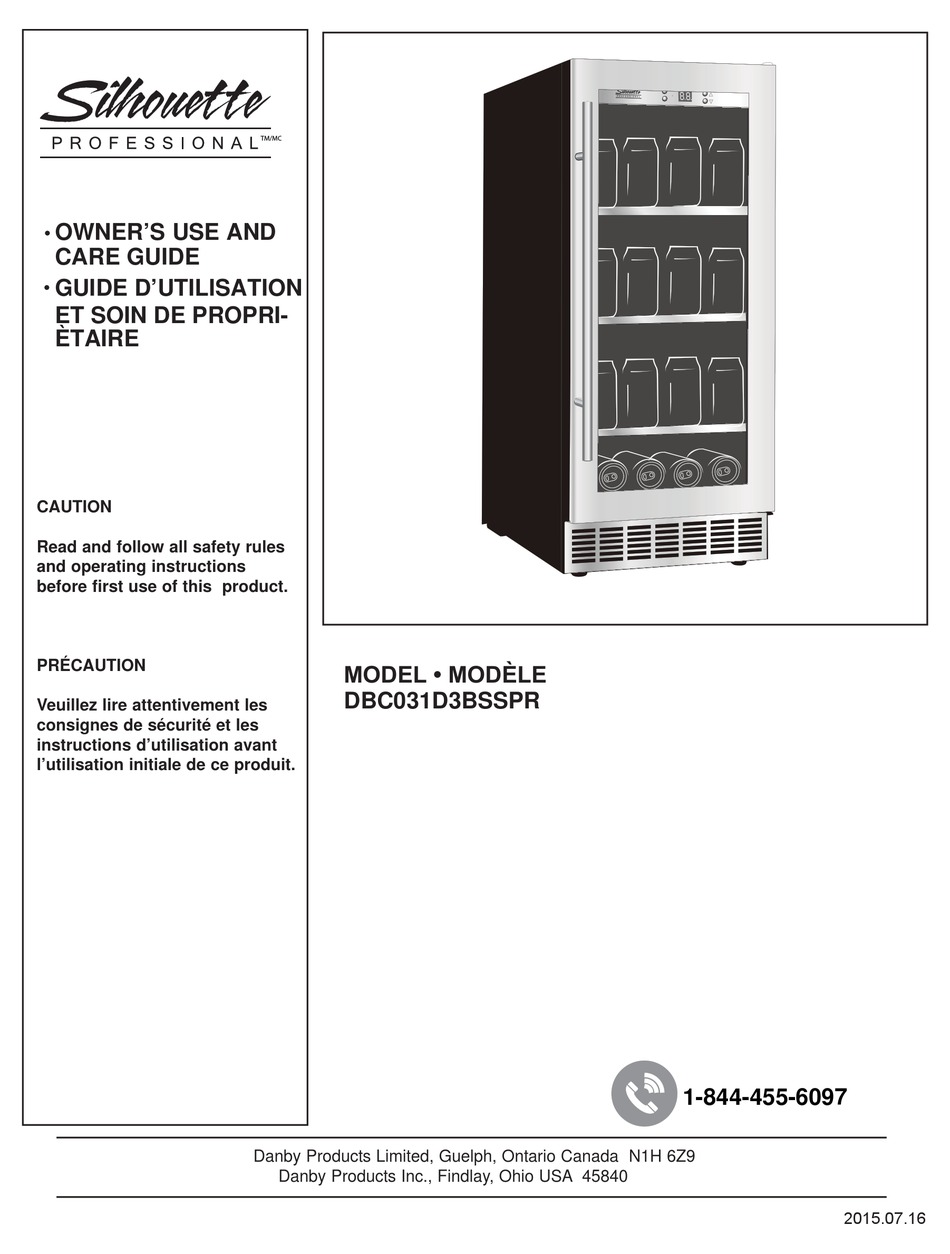 Silhouette
PROFESSIONAL TM/MC

• OWNER'S USE AND CARE GUIDE
• GUIDE D'UTILISATION ET SOIN DE PROPRIÈTAIRE

CAUTION

Read and follow all safety rules and operating instructions before first use of this product.

PRÉCAUTION

Veuillez lire attentivement les consignes de sécurité et les instructions d'utilisation avant l'utilisation initiale de ce produit.

Silhouette

MODEL • MODÈLE
DBC031D3BSSPR

1-844-455-6097

Danby Products Limited, Guelph, Ontario Canada N1H 6Z9
Danby Products Inc., Findlay, Ohio USA 45840

2015.07.16